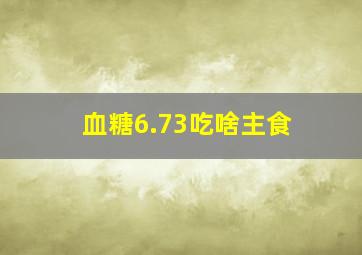 血糖6.73吃啥主食